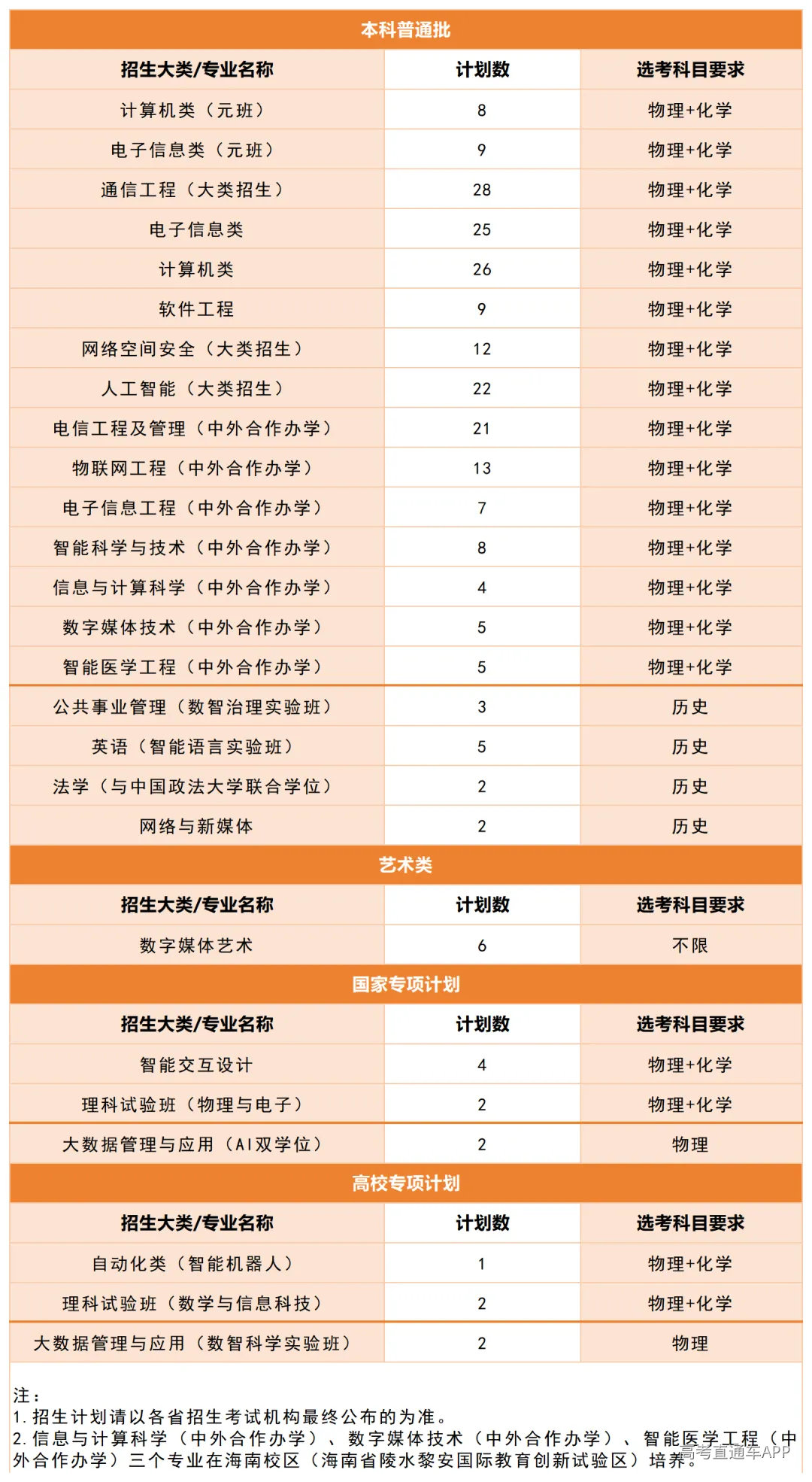 | 本科普通批 | | |
|---|---|---|
| 招生大类/专业名称 | 计划数 | 选考科目要求 |
| 计算机类（元班） | 8 | 物理+化学 |
| 电子信息类（元班） | 9 | 物理+化学 |
| 通信工程（大类招生） | 28 | 物理+化学 |
| 电子信息类 | 25 | 物理+化学 |
| 计算机类 | 26 | 物理+化学 |
| 软件工程 | 9 | 物理+化学 |
| 网络空间安全（大类招生） | 12 | 物理+化学 |
| 人工智能（大类招生） | 22 | 物理+化学 |
| 电信工程及管理（中外合作办学） | 21 | 物理+化学 |
| 物联网工程（中外合作办学） | 13 | 物理+化学 |
| 电子信息工程（中外合作办学） | 7 | 物理+化学 |
| 智能科学与技术（中外合作办学） | 8 | 物理+化学 |
| 信息与计算科学（中外合作办学） | 4 | 物理+化学 |
| 数字媒体技术（中外合作办学） | 5 | 物理+化学 |
| 智能医学工程（中外合作办学） | 5 | 物理+化学 |
| 公共事业管理（数智治理实验班） | 3 | 历史 |
| 英语（智能语言实验班） | 5 | 历史 |
| 法学（与中国政法大学联合学位） | 2 | 历史 |
| 网络与新媒体 | 2 | 历史 |
| 艺术类 | | |
| 招生大类/专业名称 | 计划数 | 选考科目要求 |
| 数字媒体艺术 | 6 | 不限 |
| 国家专项计划 | | |
| 招生大类/专业名称 | 计划数 | 选考科目要求 |
| 智能交互设计 | 4 | 物理+化学 |
| 理科试验班（物理与电子） | 2 | 物理+化学 |
| 大数据管理与应用（AI双学位） | 2 | 物理 |
| 高校专项计划 | | |
| 招生大类/专业名称 | 计划数 | 选考科目要求 |
| 自动化类（智能机器人） | 1 | 物理+化学 |
| 理科试验班（数学与信息科技） | 2 | 物理+化学 |
| 大数据管理与应用（数智科学实验班） | 2 | 物理 |

注：
1.招生计划请以各省招生考试机构最终公布的为准。
2.信息与计算科学（中外合作办学）、数字媒体技术（中外合作办学）、智能医学工程（中外合作办学）三个专业在海南校区（海南省陵水黎安国际教育创新试验区）培养。

高考直通车APP